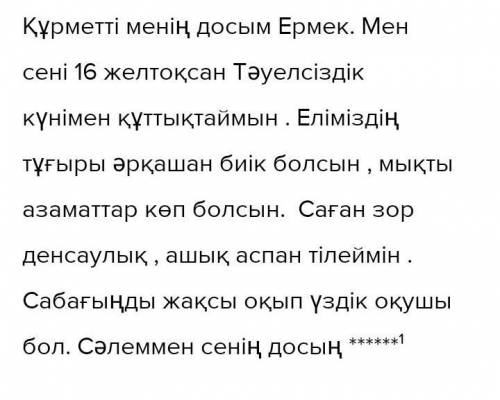 Құрметті менің досым Ермек. Мен сені 16 желтоқсан Тәуелсіздік күнімен құттықтаймын . Еліміздің тұғыры әрқашан биік болсын , мықты азаматтар көп болсын.  Саған зор денсаулық , ашық аспан тілеймін . Сабағыңды жақсы оқып үздік оқушы бол. Сәлеммен сенің досың ******1